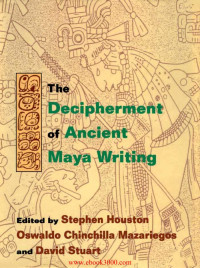 The Decipherment of Ancient Maya Writing

Edited by Stephen Houston
Oswaldo Chinchilla Mazariegos
and David Stuart

www.ebook3000.com